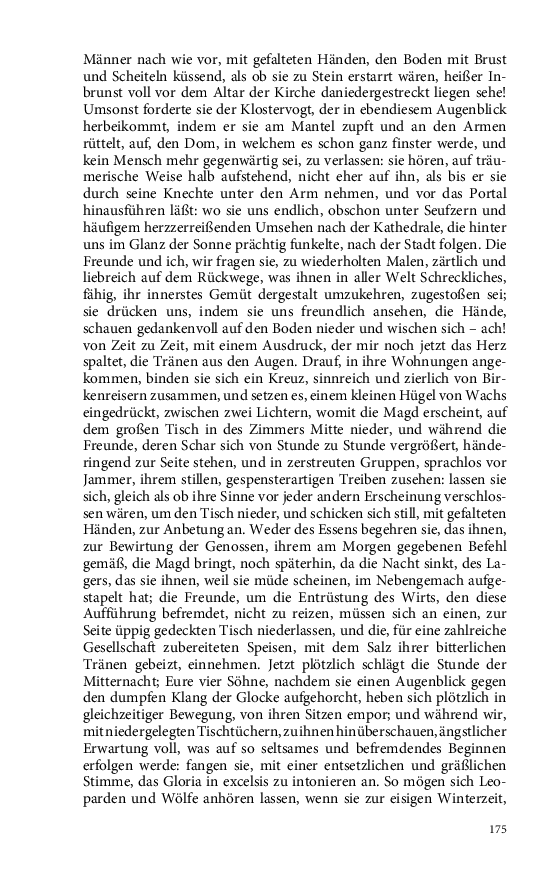 Männer nach wie vor, mit gefalteten Händen, den Boden mit Brust und Scheiteln küssend, als ob sie zu Stein erstarrt wären, heißer Inbrunst voll vor dem Altar der Kirche daniedergestreckt liegen sehe! Umsonst forderte sie der Klostervogt, der in ebendiesem Augenblick herbeikommt, indem er sie am Mantel zupft und an den Armen rüttelt, auf, den Dom, in welchem es schon ganz finster werde, und kein Mensch mehr gegenwärtig sei, zu verlassen: sie hören, auf träumerische Weise halb aufstehend, nicht eher auf ihn, als bis er sie durch seine Knechte unter den Arm nehmen, und vor das Portal hinausführen läßt: wo sie uns endlich, obschon unter Seufzern und häufigem herzzerreißenden Umsehen nach der Kathedrale, die hinter uns im Glanz der Sonne prächtig funkelte, nach der Stadt folgen. Die Freunde und ich, wir fragen sie, zu wiederholten Malen, zärtlich und liebreich auf dem Rückwege, was ihnen in aller Welt Schreckliches, fähig, ihr innerstes Gemüt dergestalt umzukehren, zugestoßen sei; sie drücken uns, indem sie uns freundlich ansehen, die Hände, schauen gedankenvoll auf den Boden nieder und wischen sich – ach! von Zeit zu Zeit, mit einem Ausdruck, der mir noch jetzt das Herz spaltet, die Tränen aus den Augen. Drauf, in ihre Wohnungen angekommen, binden sie sich ein Kreuz, sinnreich und zierlich von Birkenreisern zusammen, und setzen es, einem kleinen Hügel von Wachs eingedrückt, zwischen zwei Lichtern, womit die Magd erscheint, auf dem großen Tisch in des Zimmers Mitte nieder, und während die Freunde, deren Schar sich von Stunde zu Stunde vergrößert, händeringend zur Seite stehen, und in zerstreuten Gruppen, sprachlos vor Jammer, ihrem stillen, gespensterartigen Treiben zusehen: lassen sie sich, gleich als ob ihre Sinne vor jeder andern Erscheinung verschlossen wären, um den Tisch nieder, und schicken sich still, mit gefalteten Händen, zur Anbetung an. Weder des Essens begehren sie, das ihnen, zur Bewirtung der Genossen, ihrem am Morgen gegebenen Befehl gemäß, die Magd bringt, noch späterhin, da die Nacht sinkt, des Lagers, das sie ihnen, weil sie müde scheinen, im Nebengemach aufgestapelt hat; die Freunde, um die Entrüstung des Wirts, den diese Aufführung befremdet, nicht zu reizen, müssen sich an einen, zur Seite üppig gedeckten Tisch niederlassen, und die, für eine zahlreiche Gesellschaft zubereiteten Speisen, mit dem Salz ihrer bitterlichen Tränen gebeizt, einnehmen. Jetzt plötzlich schlägt die Stunde der Mitternacht; Eure vier Söhne, nachdem sie einen Augenblick gegen den dumpfen Klang der Glocke aufgehorcht, heben sich plötzlich in gleichzeitiger Bewegung, von ihren Sitzen empor; und während wir, mit niedergelegten Tischtüchern, zu ihnen hinüberschauen, ängstlicher Erwartung voll, was auf so seltsames und befremdendes Beginnen erfolgen werde: fangen sie, mit einer entsetzlichen und gräßlichen Stimme, das Gloria in excelsis zu intonieren an. So mögen sich Leoparden und Wölfe anhören lassen, wenn sie zur eisigen Winterzeit,

175